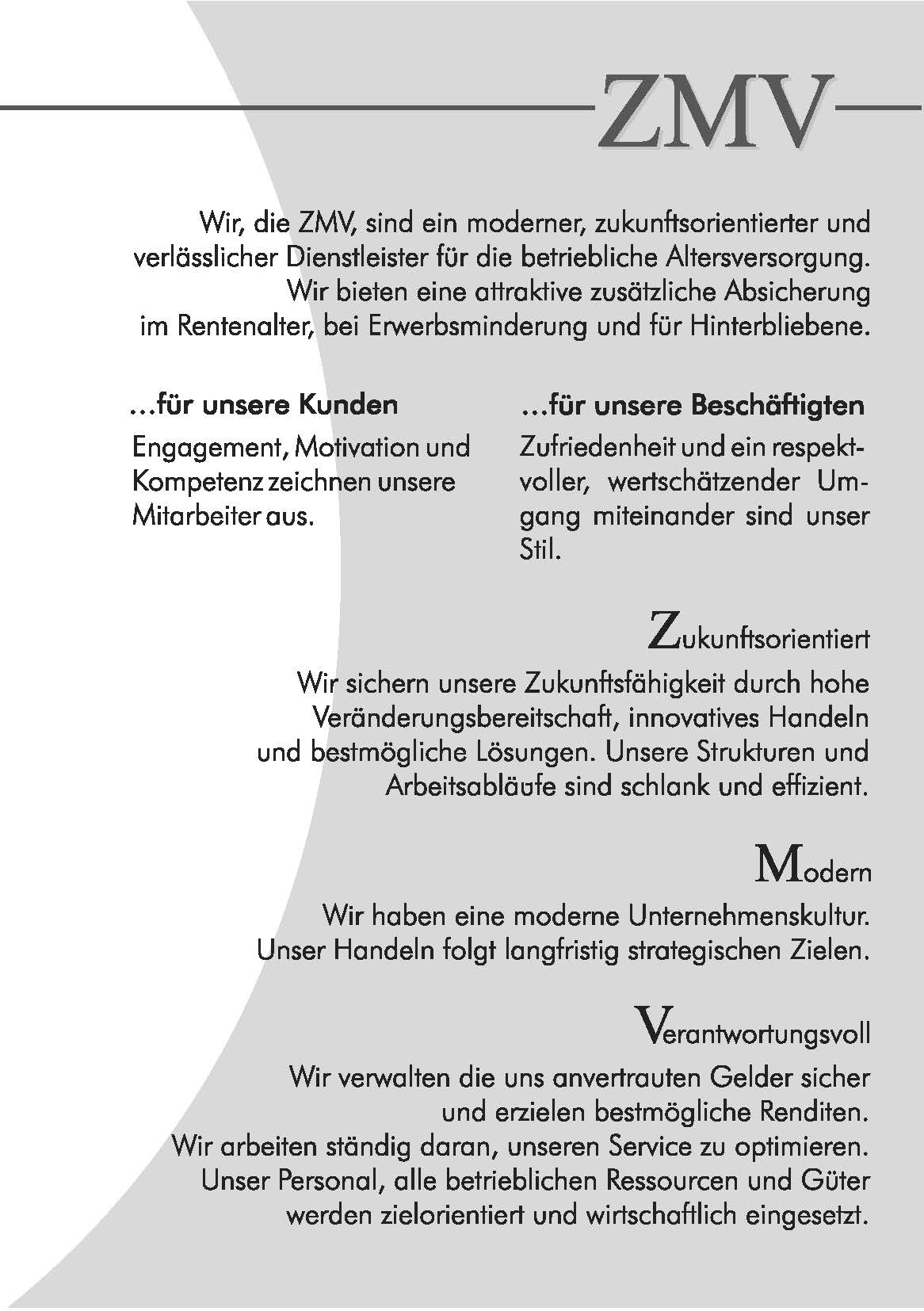 ZMV

Wir, die ZMV, sind ein moderner, zukunftsorientierter und verlässlicher Dienstleister für die betriebliche Altersversorgung. Wir bieten eine attraktive zusätzliche Absicherung im Rentenalter, bei Erwerbsminderung und für Hinterbliebene.

…für unsere Kunden

Engagement, Motivation und Kompetenz zeichnen unsere Mitarbeiter aus.

…für unsere Beschäftigten

Zufriedenheit und ein respektvoller, wertschätzender Umgang miteinander sind unser Stil.

Zukunftsorientiert

Wir sichern unsere Zukunftsfähigkeit durch hohe Veränderungsbereitschaft, innovatives Handeln und bestmögliche Lösungen. Unsere Strukturen und Arbeitsabläufe sind schlank und effizient.

Modern

Wir haben eine moderne Unternehmenskultur. Unser Handeln folgt langfristig strategischen Zielen.

Verantwortungsvoll

Wir verwalten die uns anvertrauten Gelder sicher und erzielen bestmögliche Renditen. Wir arbeiten ständig daran, unseren Service zu optimieren. Unser Personal, alle betrieblichen Ressourcen und Güter werden zielorientiert und wirtschaftlich eingesetzt.